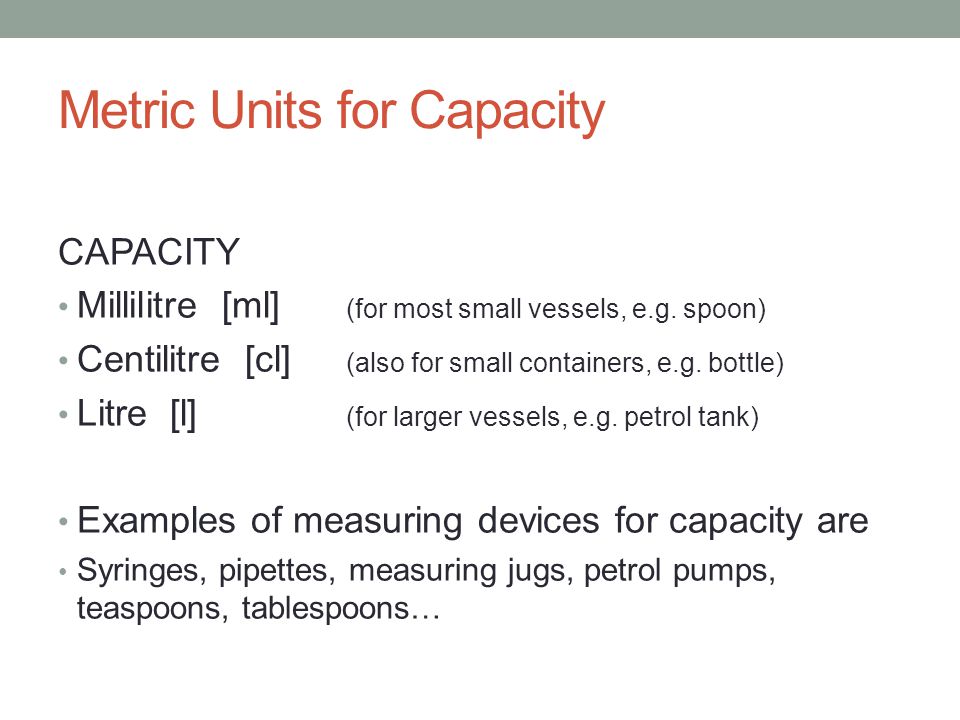 Metric Units for Capacity

CAPACITY

• Millilitre [ml] (for most small vessels, e.g. spoon)
• Centilitre [cl] (also for small containers, e.g. bottle)
• Litre [l] (for larger vessels, e.g. petrol tank)

• Examples of measuring devices for capacity are
• Syringes, pipettes, measuring jugs, petrol pumps, teaspoons, tablespoons…